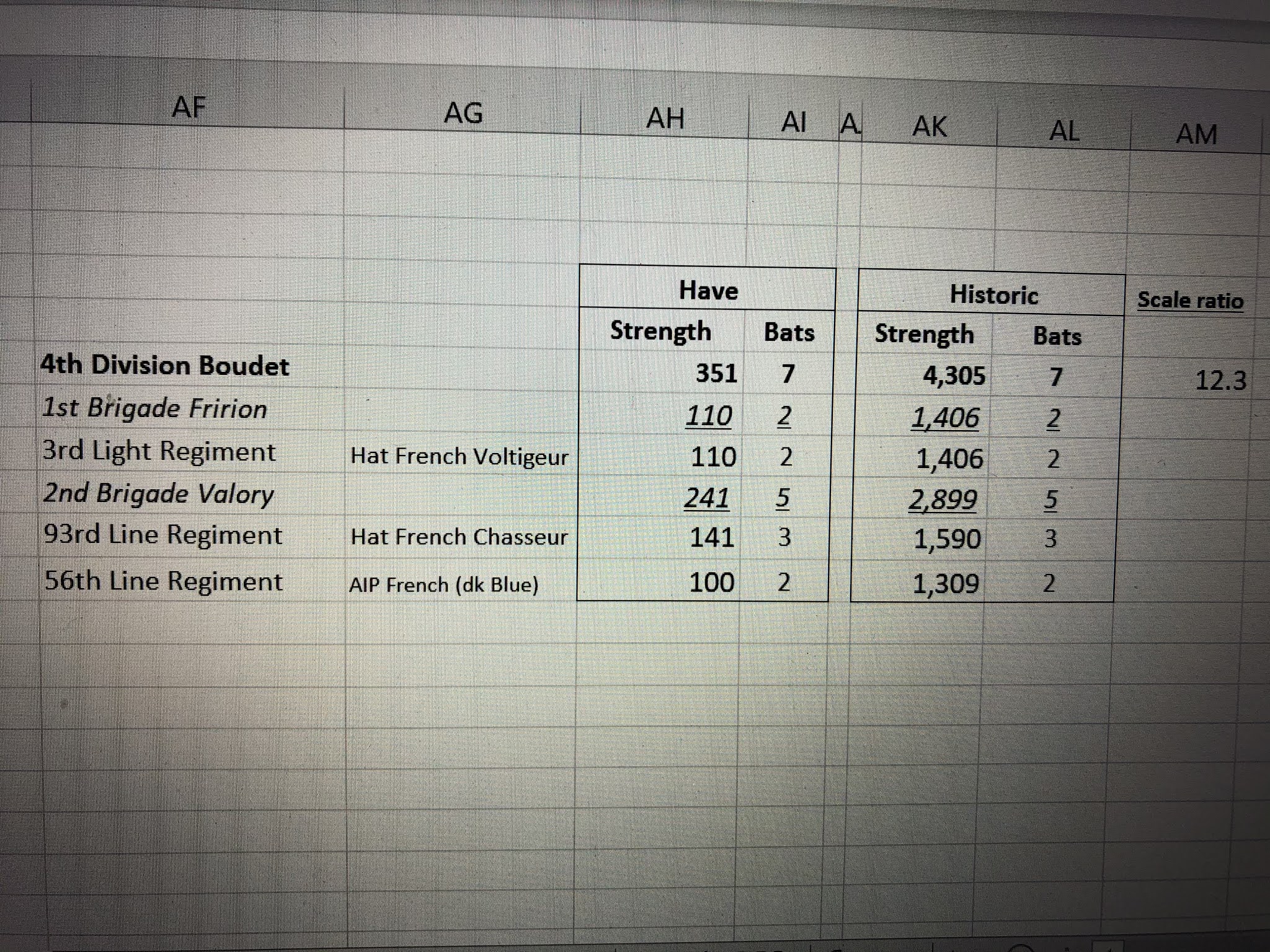 | AF | AG | AH | AI | A | AK | AL | AM |
|---|---|---|---|---|---|---|---|
| | | Have | | | Historic | | Scale ratio |
| | | Strength | Bats | | Strength | Bats | |
| 4th Division Boudet | | 351 | 7 | | 4,305 | 7 | 12.3 |
| 1st Brigade Fririon | | 110 | 2 | | 1,406 | 2 | |
| 3rd Light Regiment | Hat French Voltigeur | 110 | 2 | | 1,406 | 2 | |
| 2nd Brigade Valory | | 241 | 5 | | 2,899 | 5 | |
| 93rd Line Regiment | Hat French Chasseur | 141 | 3 | | 1,590 | 3 | |
| 56th Line Regiment | AIP French (dk Blue) | 100 | 2 | | 1,309 | 2 | |